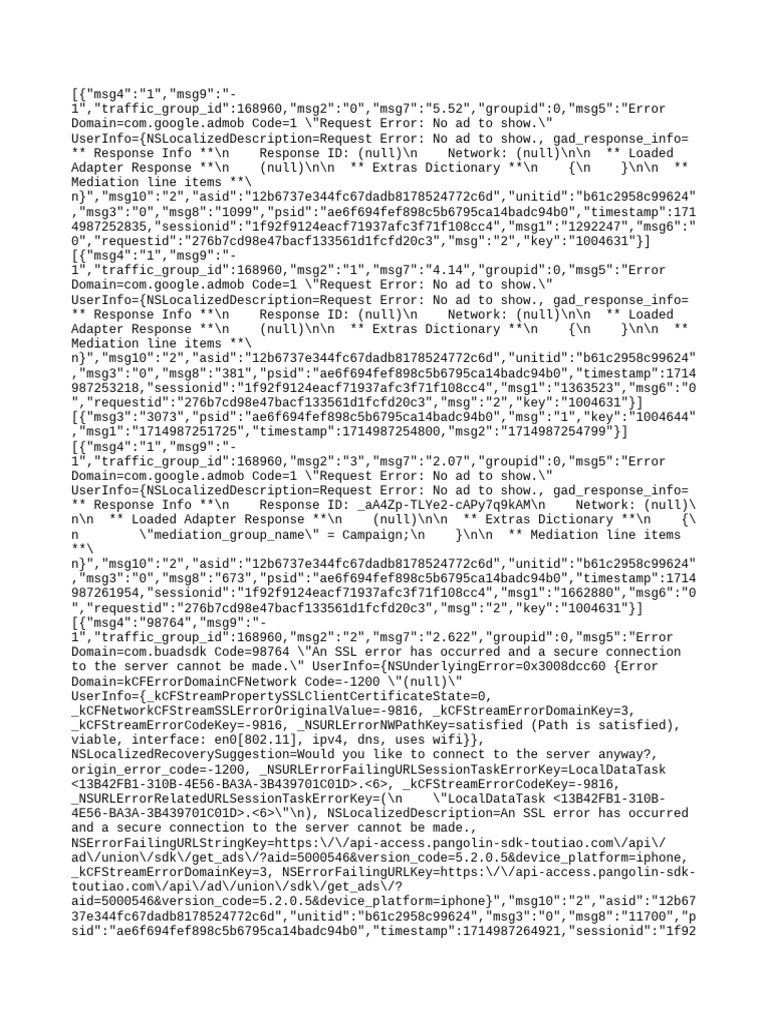 [{"msg4":"1","msg9":"-1","traffic_group_id":168960,"msg2":"0","msg7":"5.52","groupid":0,"msg5":"Error Domain=com.google.admob Code=1 \"Request Error: No ad to show.\" UserInfo={NSLocalizedDescription=Request Error: No ad to show., gad_response_info= ** Response Info **\n    Response ID: (null)\n    Network: (null)\n\n  ** Loaded Adapter Response **\n    (null)\n\n  ** Extras Dictionary **\n    {\n    }\n\n  ** Mediation line items **\n}","msg10":"2","asid":"12b6737e344fc67dadb8178524772c6d","unitid":"b61c2958c99624","msg3":"0","msg8":"1099","psid":"ae6f694fef898c5b6795ca14badc94b0","timestamp":1714987252835,"sessionid":"1f92f9124eacf71937afc3f71f108cc4","msg1":"1292247","msg6":"0","requestid":"276b7cd98e47bacf133561d1fcfd20c3","msg":"2","key":"1004631"}]
[{"msg4":"1","msg9":"-1","traffic_group_id":168960,"msg2":"1","msg7":"4.14","groupid":0,"msg5":"Error Domain=com.google.admob Code=1 \"Request Error: No ad to show.\" UserInfo={NSLocalizedDescription=Request Error: No ad to show., gad_response_info= ** Response Info **\n    Response ID: (null)\n    Network: (null)\n\n  ** Loaded Adapter Response **\n    (null)\n\n  ** Extras Dictionary **\n    {\n    }\n\n  ** Mediation line items **\n}","msg10":"2","asid":"12b6737e344fc67dadb8178524772c6d","unitid":"b61c2958c99624","msg3":"0","msg8":"381","psid":"ae6f694fef898c5b6795ca14badc94b0","timestamp":1714987253218,"sessionid":"1f92f9124eacf71937afc3f71f108cc4","msg1":"1363523","msg6":"0","requestid":"276b7cd98e47bacf133561d1fcfd20c3","msg":"2","key":"1004631"}]
[{"msg3":"3073","psid":"ae6f694fef898c5b6795ca14badc94b0","msg":"1","key":"1004644","msg1":"1714987251725","timestamp":1714987254800,"msg2":"1714987254799"}]
[{"msg4":"1","msg9":"-1","traffic_group_id":168960,"msg2":"3","msg7":"2.07","groupid":0,"msg5":"Error Domain=com.google.admob Code=1 \"Request Error: No ad to show.\" UserInfo={NSLocalizedDescription=Request Error: No ad to show., gad_response_info= ** Response Info **\n    Response ID: _aA4Zp-TLYe2-cAPy7q9kAM\n    Network: (null)\n\n  ** Loaded Adapter Response **\n    (null)\n\n  ** Extras Dictionary **\n    {\n      \"mediation_group_name\" = Campaign;\n    }\n\n  ** Mediation line items **\n}","msg10":"2","asid":"12b6737e344fc67dadb8178524772c6d","unitid":"b61c2958c99624","msg3":"0","msg8":"673","psid":"ae6f694fef898c5b6795ca14badc94b0","timestamp":1714987261954,"sessionid":"1f92f9124eacf71937afc3f71f108cc4","msg1":"1662880","msg6":"0","requestid":"276b7cd98e47bacf133561d1fcfd20c3","msg":"2","key":"1004631"}]
[{"msg4":"98764","msg9":"-1","traffic_group_id":168960,"msg2":"2","msg7":"2.622","groupid":0,"msg5":"Error Domain=com.buadsdk Code=98764 \"An SSL error has occurred and a secure connection to the server cannot be made.\" UserInfo={NSUnderlyingError=0x3008dcc60 {Error Domain=kCFErrorDomainCFNetwork Code=-1200 \"(null)\" UserInfo={_kCFStreamPropertySSLClientCertificateState=0, _kCFNetworkCFStreamSSLErrorOriginalValue=-9816, _kCFStreamErrorDomainKey=3, _kCFStreamErrorCodeKey=-9816, _NSURLErrorNWPathKey=satisfied (Path is satisfied), viable, interface: en0[802.11], ipv4, dns, uses wifi}}, NSLocalizedRecoverySuggestion=Would you like to connect to the server anyway?, origin_error_code=-1200, _NSURLErrorFailingURLSessionTaskErrorKey=LocalDataTask <13B42FB1-310B-4E56-BA3A-3B439701C01D>.<6>, _kCFStreamErrorCodeKey=-9816, _NSURLErrorRelatedURLSessionTaskErrorKey=(\n    \"LocalDataTask <13B42FB1-310B-4E56-BA3A-3B439701C01D>.<6>\"\n), NSLocalizedDescription=An SSL error has occurred and a secure connection to the server cannot be made., NSErrorFailingURLStringKey=https:\/\/api-access.pangolin-sdk-toutiao.com\/api\/ad\/union\/sdk\/get_ads\/?aid=5000546&version_code=5.2.0.5&device_platform=iphone, _kCFStreamErrorDomainKey=3, NSErrorFailingURLKey=https:\/\/api-access.pangolin-sdk-toutiao.com\/api\/ad\/union\/sdk\/get_ads\/?aid=5000546&version_code=5.2.0.5&device_platform=iphone}","msg10":"2","asid":"12b6737e344fc67dadb8178524772c6d","unitid":"b61c2958c99624","msg3":"0","msg8":"11700","psid":"ae6f694fef898c5b6795ca14badc94b0","timestamp":1714987264921,"sessionid":"1f92